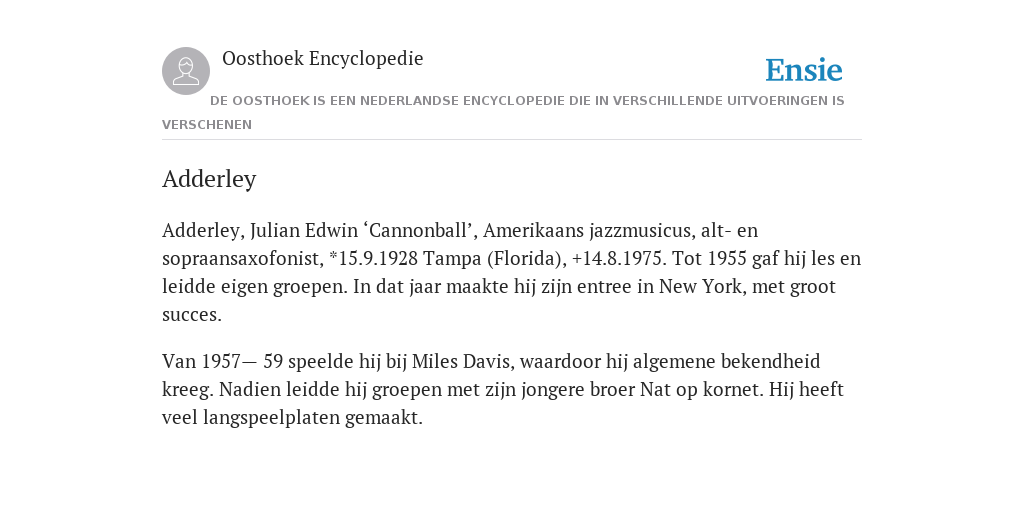 Oosthoek Encyclopedie

Ensie

DE OOSTHOEK IS EEN NEDERLANDSE ENCYCLOPEDIE DIE IN VERSCHILLENDE UITVOERINGEN IS VERSCHENEN

Adderley

Adderley, Julian Edwin ‘Cannonball’, Amerikaans jazzmusicus, alt- en sopraansaxofonist, *15.9.1928 Tampa (Florida), +14.8.1975. Tot 1955 gaf hij les en leidde eigen groepen. In dat jaar maakte hij zijn entree in New York, met groot succes.

Van 1957— 59 speelde hij bij Miles Davis, waardoor hij algemene bekendheid kreeg. Nadien leidde hij groepen met zijn jongere broer Nat op kornet. Hij heeft veel langspeelplaten gemaakt.